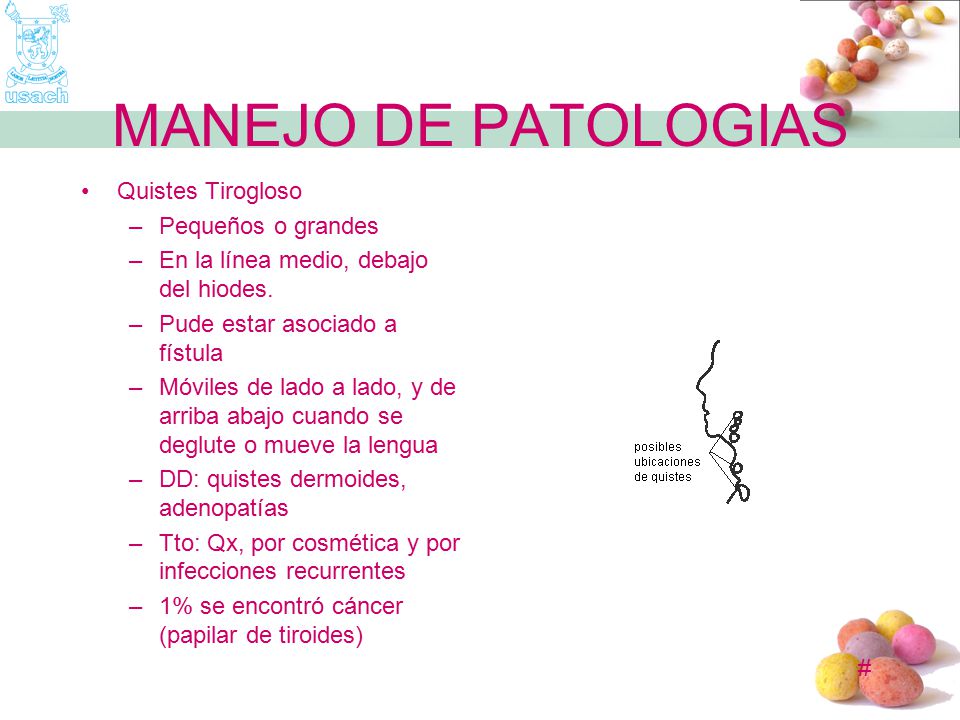 usach

MANEJO DE PATOLOGIAS

• Quistes Tirogloso
– Pequeños o grandes
– En la línea medio, debajo del hiodes.
– Pude estar asociado a fístula
– Móviles de lado a lado, y de arriba abajo cuando se deglute o mueve la lengua
– DD: quistes dermoides, adenopatías
– Tto: Qx, por cosmética y por infecciones recurrentes
– 1% se encontró cáncer (papilar de tiroides)

posibles ubicaciones de quistes

#